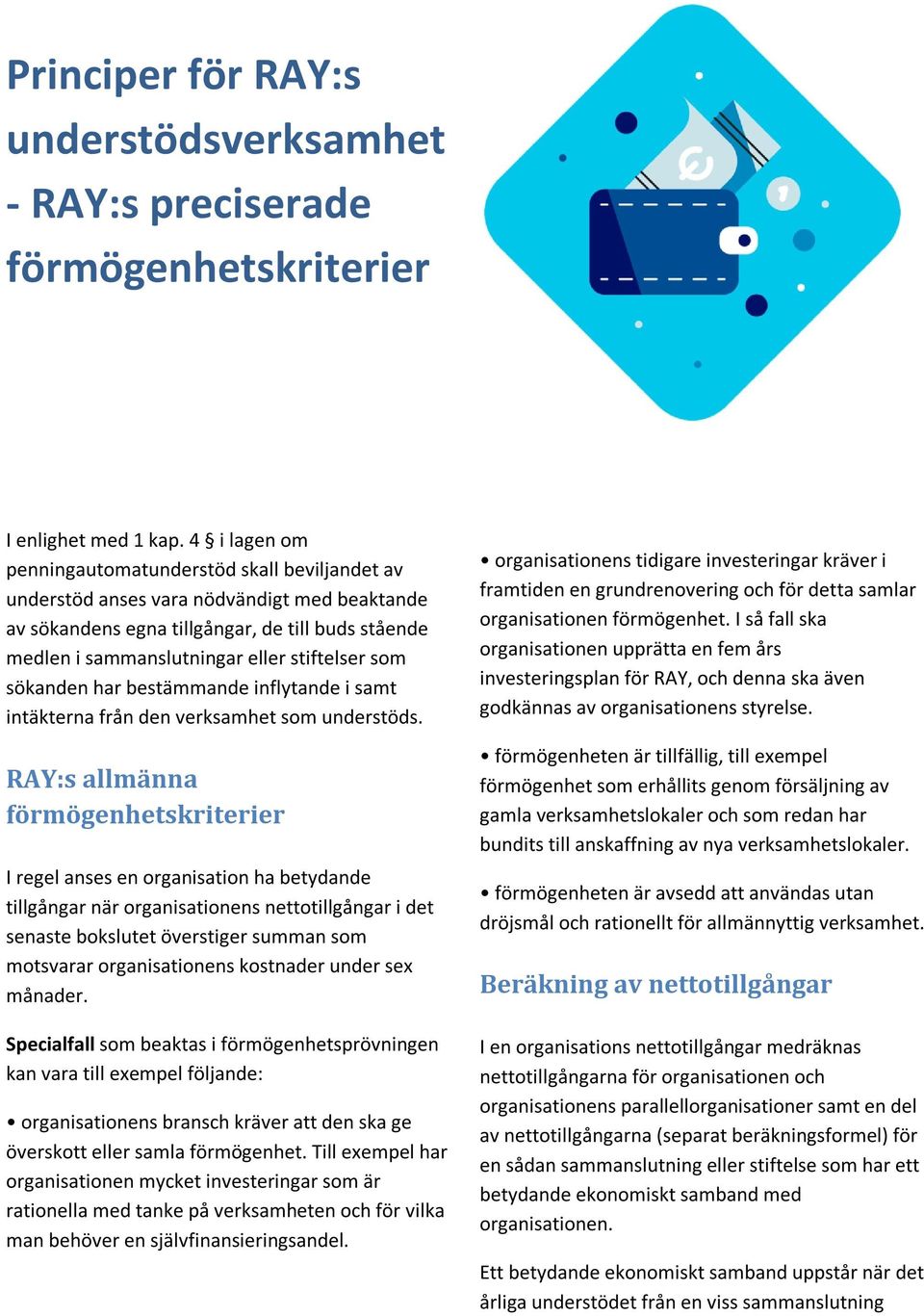 Principer för RAY:s understödsverksamhet - RAY:s preciserade förmögenhetskriterier

I enlighet med 1 kap. 4 § i lagen om penningautomatunderstöd skall beviljandet av understöd anses vara nödvändigt med beaktande av sökandens egna tillgångar, de till buds stående medlen i sammanslutningar eller stiftelser som sökanden har bestämmande inflytande i samt intäkterna från den verksamhet som understöds.

RAY:s allmänna förmögenhetskriterier

I regel anses en organisation ha betydande tillgångar när organisationens nettotillgångar i det senaste bokslutet överstiger summan som motsvarar organisationens kostnader under sex månader.

Specialfall som beaktas i förmögenhetsprövningen kan vara till exempel följande:

• organisationens bransch kräver att den ska ge överskott eller samla förmögenhet. Till exempel har organisationen mycket investeringar som är rationella med tanke på verksamheten och för vilka man behöver en självfinansieringsandel.

• organisationens tidigare investeringar kräver i framtiden en grundrenovering och för detta samlar organisationen förmögenhet. I så fall ska organisationen upprätta en fem års investeringsplan för RAY, och denna ska även godkännas av organisationens styrelse.

• förmögenheten är tillfällig, till exempel förmögenhet som erhållits genom försäljning av gamla verksamhetslokaler och som redan har bundits till anskaffning av nya verksamhetslokaler.

• förmögenheten är avsedd att användas utan dröjsmål och rationellt för allmännyttig verksamhet.

Beräkning av nettotillgångar

I en organisations nettotillgångar medräknas nettotillgångarna för organisationen och organisationens parallellorganisationer samt en del av nettotillgångarna (separat beräkningsformel) för en sådan sammanslutning eller stiftelse som har ett betydande ekonomiskt samband med organisationen.

Ett betydande ekonomiskt samband uppstår när det årliga understödet från en viss sammanslutning